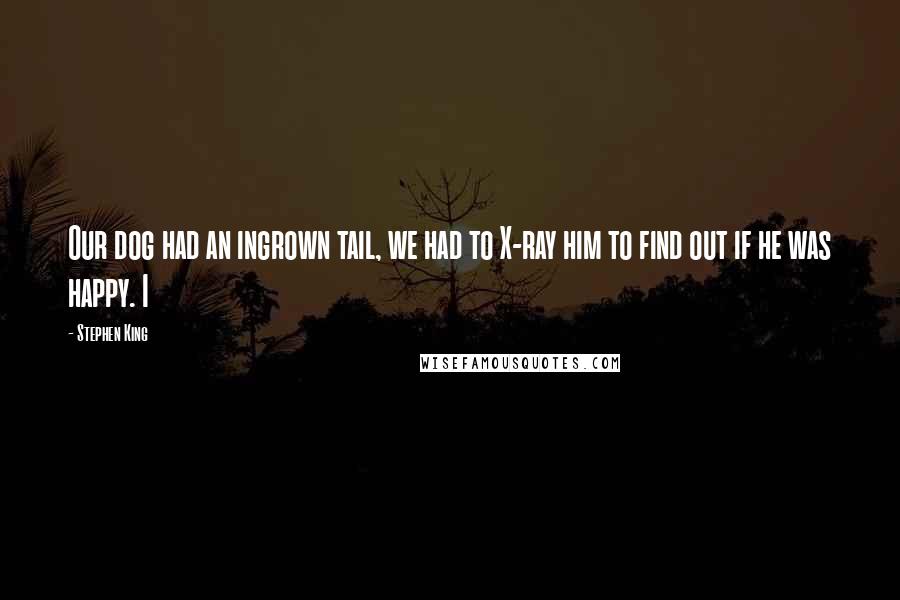 Our dog had an ingrown tail, we had to X-ray him to find out if he was happy. I

- Stephen King

WISEFAMOUSQUOTES.COM